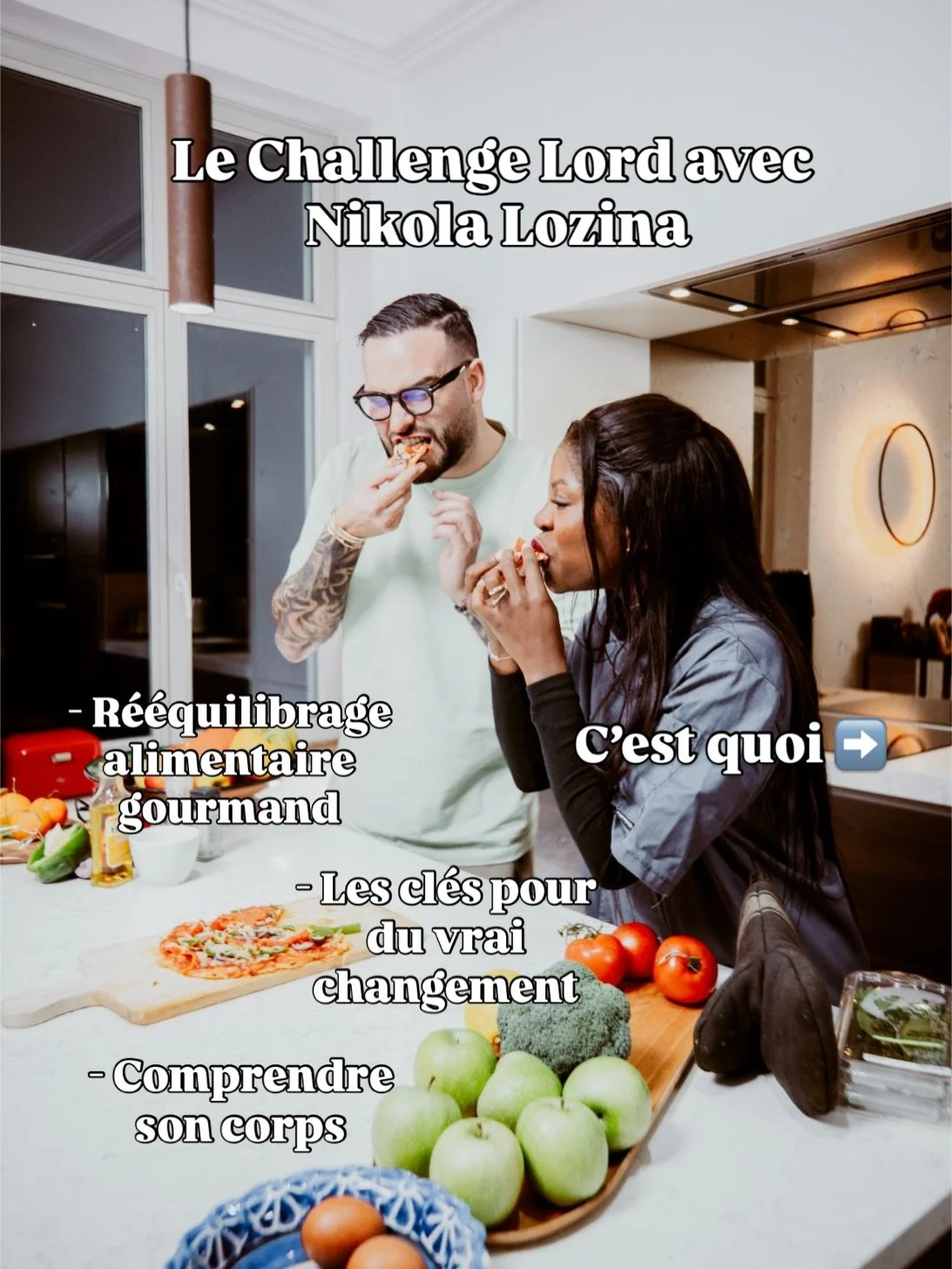 Le Challenge Lord avec Nikola Lozina

- Rééquilibrage alimentaire gourmand

C'est quoi ➡️

- Les clés pour du vrai changement

- Comprendre son corps